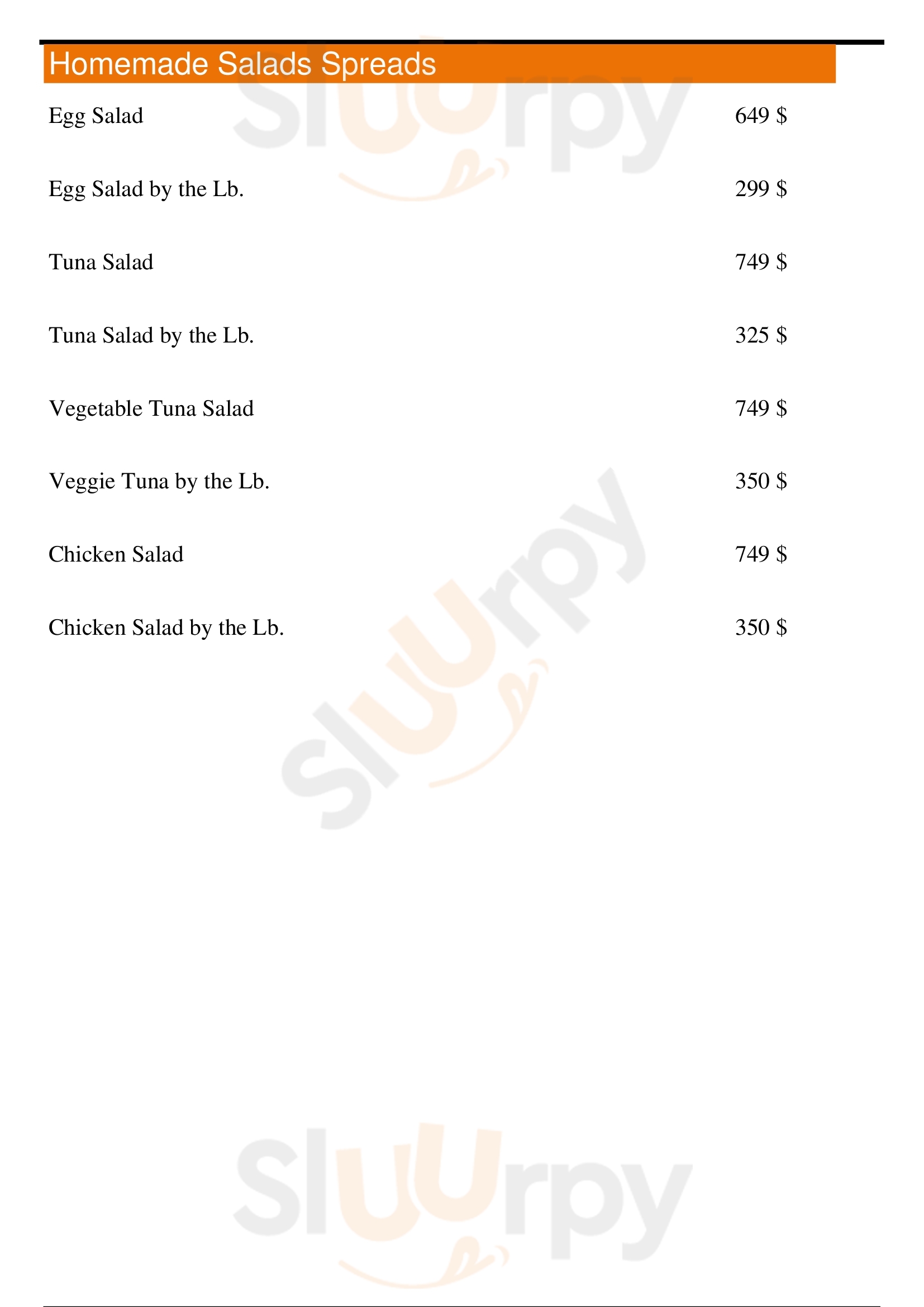 Homemade Salads Spreads

Egg Salad 649 $

Egg Salad by the Lb. 299 $

Tuna Salad 749 $

Tuna Salad by the Lb. 325 $

Vegetable Tuna Salad 749 $

Veggie Tuna by the Lb. 350 $

Chicken Salad 749 $

Chicken Salad by the Lb. 350 $

Sluurpy

Sluurpy

Sluurpy